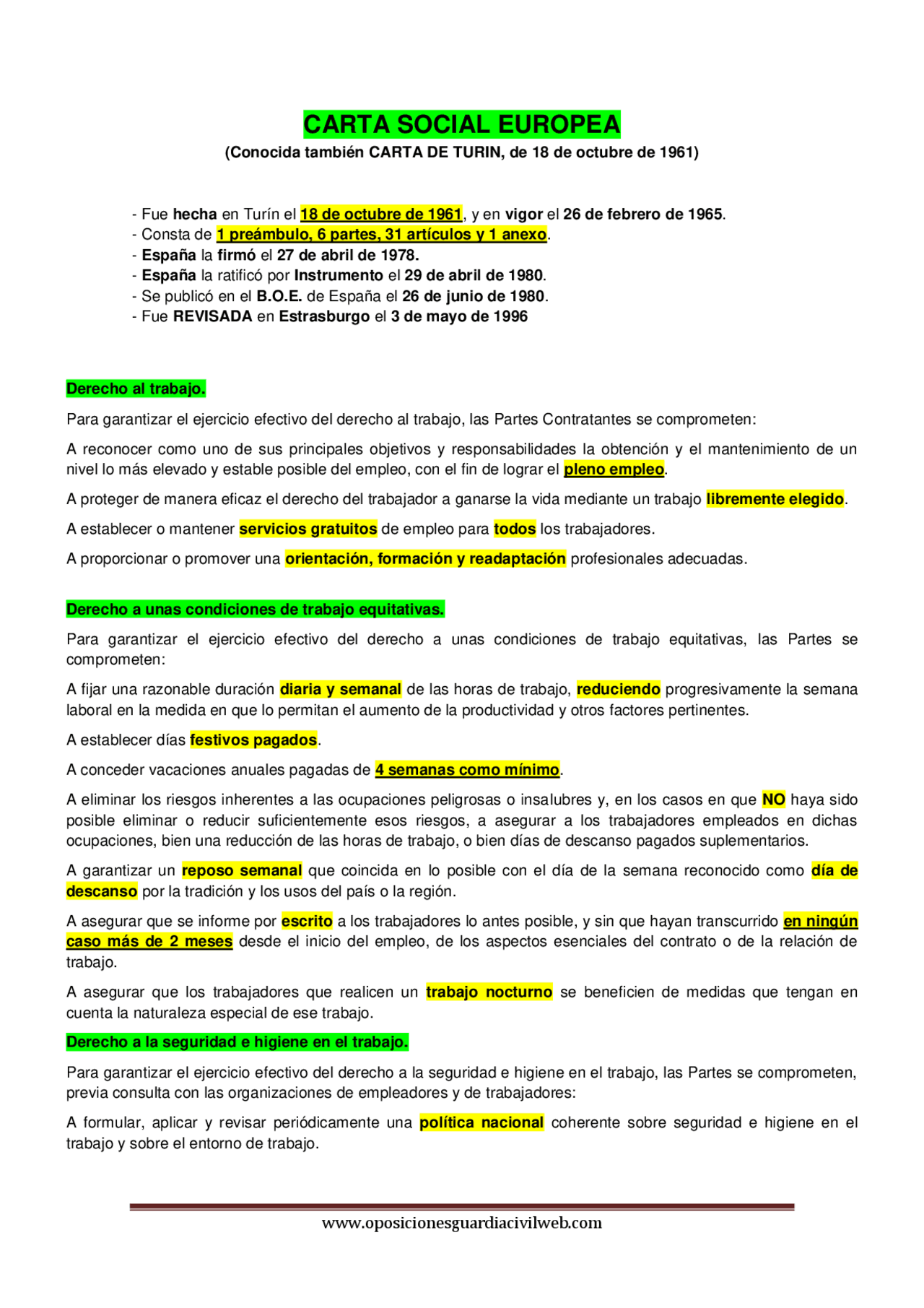 CARTA SOCIAL EUROPEA

(Conocida también CARTA DE TURIN, de 18 de octubre de 1961)

- Fue hecha en Turín el 18 de octubre de 1961, y en vigor el 26 de febrero de 1965.
- Consta de 1 preámbulo, 6 partes, 31 artículos y 1 anexo.
- España la firmó el 27 de abril de 1978.
- España la ratificó por Instrumento el 29 de abril de 1980.
- Se publicó en el B.O.E. de España el 26 de junio de 1980.
- Fue REVISADA en Estrasburgo el 3 de mayo de 1996

Derecho al trabajo.

Para garantizar el ejercicio efectivo del derecho al trabajo, las Partes Contratantes se comprometen:

A reconocer como uno de sus principales objetivos y responsabilidades la obtención y el mantenimiento de un nivel lo más elevado y estable posible del empleo, con el fin de lograr el pleno empleo.

A proteger de manera eficaz el derecho del trabajador a ganarse la vida mediante un trabajo libremente elegido.

A establecer o mantener servicios gratuitos de empleo para todos los trabajadores.

A proporcionar o promover una orientación, formación y readaptación profesionales adecuadas.

Derecho a unas condiciones de trabajo equitativas.

Para garantizar el ejercicio efectivo del derecho a unas condiciones de trabajo equitativas, las Partes se comprometen:

A fijar una razonable duración diaria y semanal de las horas de trabajo, reduciendo progresivamente la semana laboral en la medida en que lo permitan el aumento de la productividad y otros factores pertinentes.

A establecer días festivos pagados.

A conceder vacaciones anuales pagadas de 4 semanas como mínimo.

A eliminar los riesgos inherentes a las ocupaciones peligrosas o insalubres y, en los casos en que NO haya sido posible eliminar o reducir suficientemente esos riesgos, a asegurar a los trabajadores empleados en dichas ocupaciones, bien una reducción de las horas de trabajo, o bien días de descanso pagados suplementarios.

A garantizar un reposo semanal que coincida en lo posible con el día de la semana reconocido como día de descanso por la tradición y los usos del país o la región.

A asegurar que se informe por escrito a los trabajadores lo antes posible, y sin que hayan transcurrido en ningún caso más de 2 meses desde el inicio del empleo, de los aspectos esenciales del contrato o de la relación de trabajo.

A asegurar que los trabajadores que realicen un trabajo nocturno se beneficien de medidas que tengan en cuenta la naturaleza especial de ese trabajo.

Derecho a la seguridad e higiene en el trabajo.

Para garantizar el ejercicio efectivo del derecho a la seguridad e higiene en el trabajo, las Partes se comprometen, previa consulta con las organizaciones de empleadores y de trabajadores:

A formular, aplicar y revisar periódicamente una política nacional coherente sobre seguridad e higiene en el trabajo y sobre el entorno de trabajo.

www.oposicionesguardiacivilweb.com